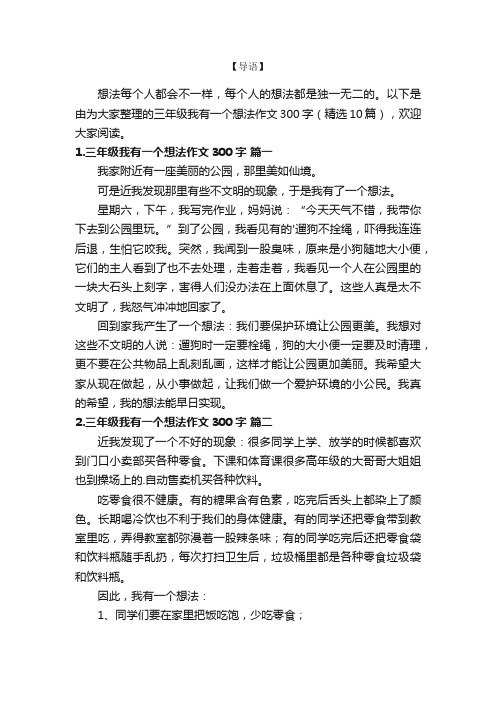 【导语】

想法每个人都会不一样，每个人的想法都是独一无二的。以下是由为大家整理的三年级我有一个想法作文300字（精选10篇），欢迎大家阅读。

1.三年级我有一个想法作文300字 篇一

我家附近有一座美丽的公园，那里美如仙境。

可是近我发现那里有些不文明的现象，于是我有了一个想法。

星期六，下午，我写完作业，妈妈说：“今天天气不错，我带你下去到公园里玩。”到了公园，我看见有的'遛狗不拴绳，吓得我连连后退，生怕它咬我。突然，我闻到一股臭味，原来是小狗随地大小便，它们的主人看到了也不去处理，走着走着，我看见一个人在公园里的一块大石头上刻字，害得人们没办法在上面休息了。这些人真是太不文明了，我怒气冲冲地回家了。

回到家我产生了一个想法：我们要保护环境让公园更美。我想对这些不文明的人说：遛狗时一定要栓绳，狗的大小便一定要及时清理，更不要在公共物品上乱刻乱画，这样才能让公园更加美丽。我希望大家从现在做起，从小事做起，让我们做一个爱护环境的小公民。我真的希望，我的想法能早日实现。

2.三年级我有一个想法作文300字 篇二

近我发现了一个不好的现象：很多同学上学、放学的时候都喜欢到门口小卖部买各种零食。下课和体育课很多高年级的大哥哥大姐姐也到操场上的.自动售卖机买各种饮料。

吃零食很不健康。有的糖果含有色素，吃完后舌头上都染上了颜色。长期喝冷饮也不利于我们的身体健康。有的同学还把零食带到教室里吃，弄得教室都弥漫着一股辣条味；有的同学吃完后还把零食袋和饮料瓶随手乱扔，每次打扫卫生后，垃圾桶里都是各种零食垃圾袋和饮料瓶。

因此，我有一个想法：

1、同学们要在家里把饭吃饱，少吃零食；